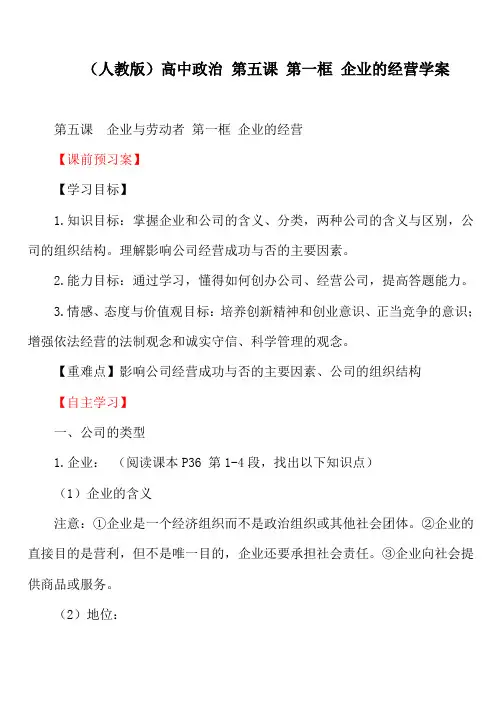 （人教版）高中政治 第五课 第一框 企业的经营学案

第五课 企业与劳动者 第一框 企业的经营

【课前预习案】

【学习目标】

1.知识目标：掌握企业和公司的含义、分类，两种公司的含义与区别，公司的组织结构。理解影响公司经营成功与否的主要因素。

2.能力目标：通过学习，懂得如何创办公司、经营公司，提高答题能力。

3.情感、态度与价值观目标：培养创新精神和创业意识、正当竞争的意识；增强依法经营的法制观念和诚实守信、科学管理的观念。

【重难点】影响公司经营成功与否的主要因素、公司的组织结构

【自主学习】

一、公司的类型

1.企业：（阅读课本 P36 第 1-4 段，找出以下知识点）

（1）企业的含义

注意：①企业是一个经济组织而不是政治组织或其他社会团体。②企业的直接目的是营利，但不是唯一目的，企业还要承担社会责任。③企业向社会提供商品或服务。

（2）地位：